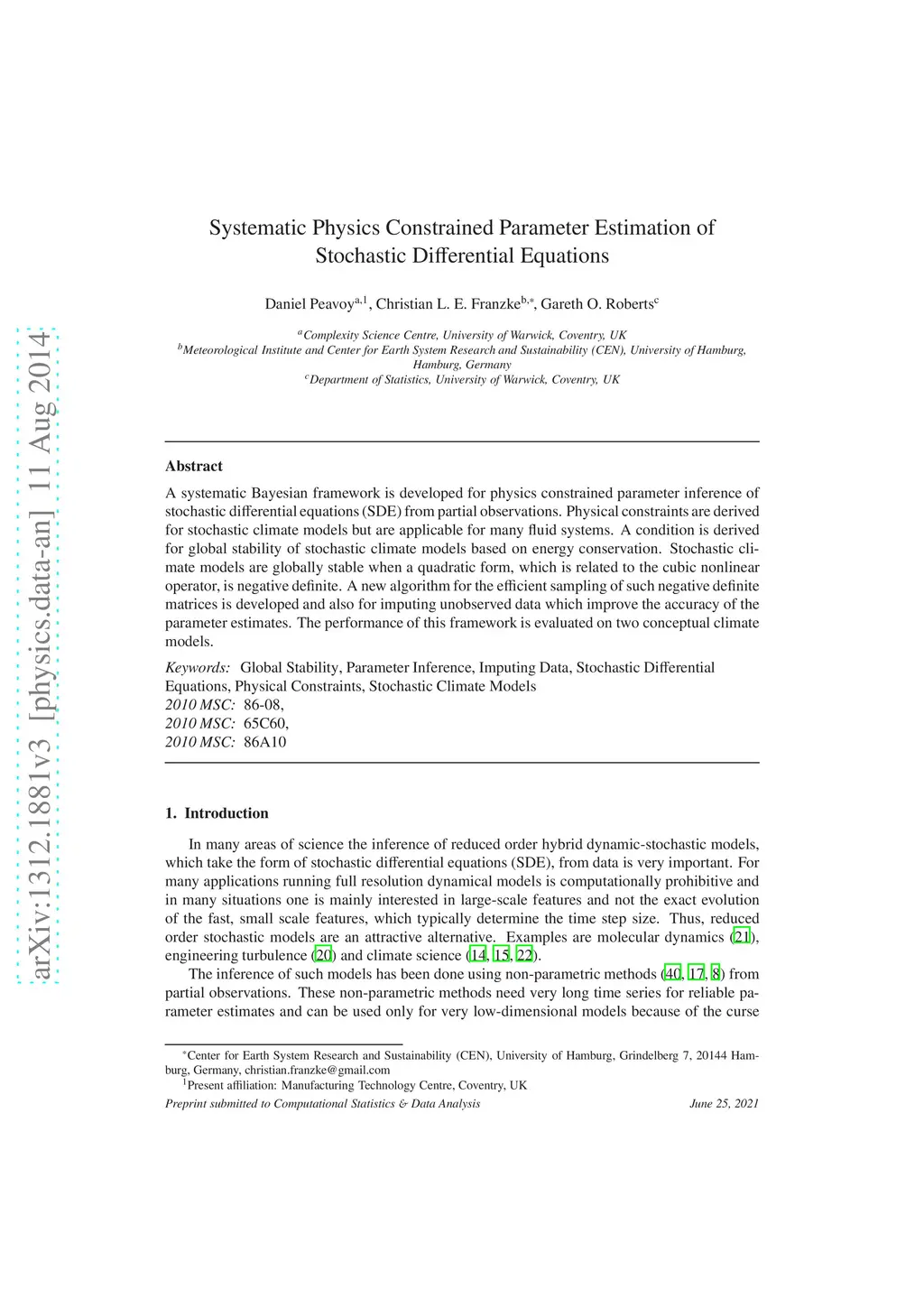 arXiv:1312.1881v3 [physics.data-an] 11 Aug 2014

Systematic Physics Constrained Parameter Estimation of Stochastic Differential Equations

Daniel Peavoy$^{a,1}$, Christian L. E. Franzke$^{b,*}$, Gareth O. Roberts$^{c}$

$^{a}$Complexity Science Centre, University of Warwick, Coventry, UK
$^{b}$Meteorological Institute and Center for Earth System Research and Sustainability (CEN), University of Hamburg, Hamburg, Germany
$^{c}$Department of Statistics, University of Warwick, Coventry, UK

Abstract

A systematic Bayesian framework is developed for physics constrained parameter inference of stochastic differential equations (SDE) from partial observations. Physical constraints are derived for stochastic climate models but are applicable for many fluid systems. A condition is derived for global stability of stochastic climate models based on energy conservation. Stochastic climate models are globally stable when a quadratic form, which is related to the cubic nonlinear operator, is negative definite. A new algorithm for the efficient sampling of such negative definite matrices is developed and also for imputing unobserved data which improve the accuracy of the parameter estimates. The performance of this framework is evaluated on two conceptual climate models.

Keywords: Global Stability, Parameter Inference, Imputing Data, Stochastic Differential Equations, Physical Constraints, Stochastic Climate Models
2010 MSC: 86-08,
2010 MSC: 65C60,
2010 MSC: 86A10

1. Introduction

In many areas of science the inference of reduced order hybrid dynamic-stochastic models, which take the form of stochastic differential equations (SDE), from data is very important. For many applications running full resolution dynamical models is computationally prohibitive and in many situations one is mainly interested in large-scale features and not the exact evolution of the fast, small scale features, which typically determine the time step size. Thus, reduced order stochastic models are an attractive alternative. Examples are molecular dynamics (21), engineering turbulence (20) and climate science (14, 15, 22).

The inference of such models has been done using non-parametric methods (40, 17, 8) from partial observations. These non-parametric methods need very long time series for reliable parameter estimates and can be used only for very low-dimensional models because of the curse

$^{*}$Center for Earth System Research and Sustainability (CEN), University of Hamburg, Grindelberg 7, 20144 Hamburg, Germany, christian.franzke@gmail.com
$^{1}$Present affiliation: Manufacturing Technology Centre, Coventry, UK

Preprint submitted to Computational Statistics & Data Analysis

June 25, 2021